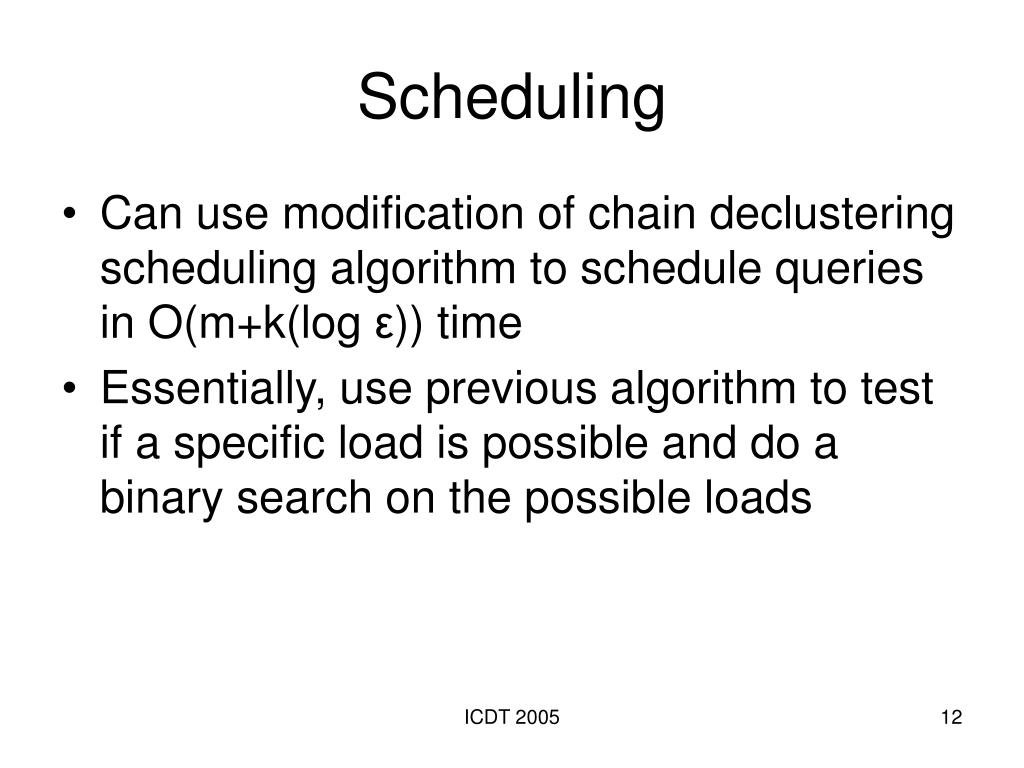 Scheduling

• Can use modification of chain declustering scheduling algorithm to schedule queries in $O(m+k(\log \varepsilon))$ time

• Essentially, use previous algorithm to test if a specific load is possible and do a binary search on the possible loads

ICDT 2005

12